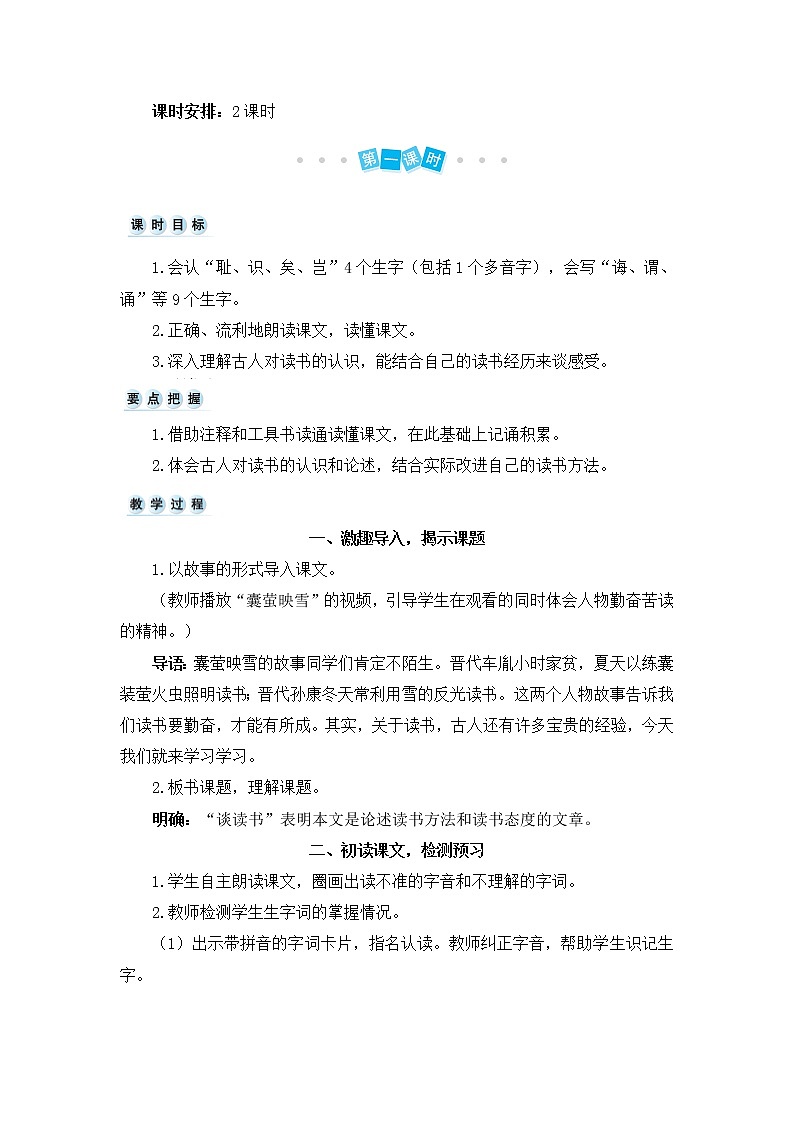 课时安排：2课时

第一课时

课时目标

1.会认“耻、识、矣、岂”4个生字（包括1个多音字），会写“诲、谓、诵”等9个生字。

2.正确、流利地朗读课文，读懂课文。

3.深入理解古人对读书的认识，能结合自己的读书经历来谈感受。

要点把握

1.借助注释和工具书读通读懂课文，在此基础上记诵积累。

2.体会古人对读书的认识和论述，结合实际改进自己的读书方法。

教学过程

一、激趣导入，揭示课题

1.以故事的形式导入课文。

（教师播放“囊萤映雪”的视频，引导学生在观看的同时体会人物勤奋苦读的精神。）

导语：囊萤映雪的故事同学们肯定不陌生。晋代车胤小时家贫，夏天以练囊装萤火虫照明读书；晋代孙康冬天常利用雪的反光读书。这两个人物故事告诉我们读书要勤奋，才能有所成。其实，关于读书，古人还有许多宝贵的经验，今天我们就来学习学习。

2.板书课题，理解课题。

明确：“谈读书”表明本文是论述读书方法和读书态度的文章。

二、初读课文，检测预习

1.学生自主朗读课文，圈画出读不准的字音和不理解的字词。

2.教师检测学生生字词的掌握情况。

（1）出示带拼音的字词卡片，指名认读。教师纠正字音，帮助学生识记生字。